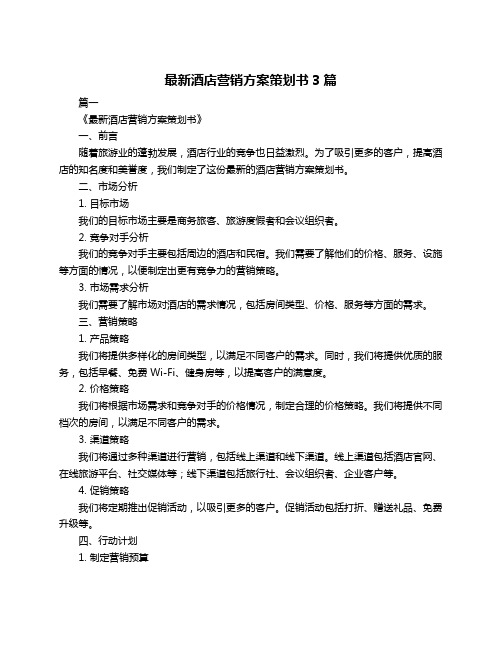 最新酒店营销方案策划书 3 篇

篇一

《最新酒店营销方案策划书》

一、前言

随着旅游业的蓬勃发展，酒店行业的竞争也日益激烈。为了吸引更多的客户，提高酒店的知名度和美誉度，我们制定了这份最新的酒店营销方案策划书。

二、市场分析

1. 目标市场

我们的目标市场主要是商务旅客、旅游度假者和会议组织者。

2. 竞争对手分析

我们的竞争对手主要包括周边的酒店和民宿。我们需要了解他们的价格、服务、设施等方面的情况，以便制定出更有竞争力的营销策略。

3. 市场需求分析

我们需要了解市场对酒店的需求情况，包括房间类型、价格、服务等方面的需求。

三、营销策略

1. 产品策略

我们将提供多样化的房间类型，以满足不同客户的需求。同时，我们将提供优质的服务，包括早餐、免费 Wi-Fi、健身房等，以提高客户的满意度。

2. 价格策略

我们将根据市场需求和竞争对手的价格情况，制定合理的价格策略。我们将提供不同档次的房间，以满足不同客户的需求。

3. 渠道策略

我们将通过多种渠道进行营销，包括线上渠道和线下渠道。线上渠道包括酒店官网、在线旅游平台、社交媒体等；线下渠道包括旅行社、会议组织者、企业客户等。

4. 促销策略

我们将定期推出促销活动，以吸引更多的客户。促销活动包括打折、赠送礼品、免费升级等。

四、行动计划

1. 制定营销预算